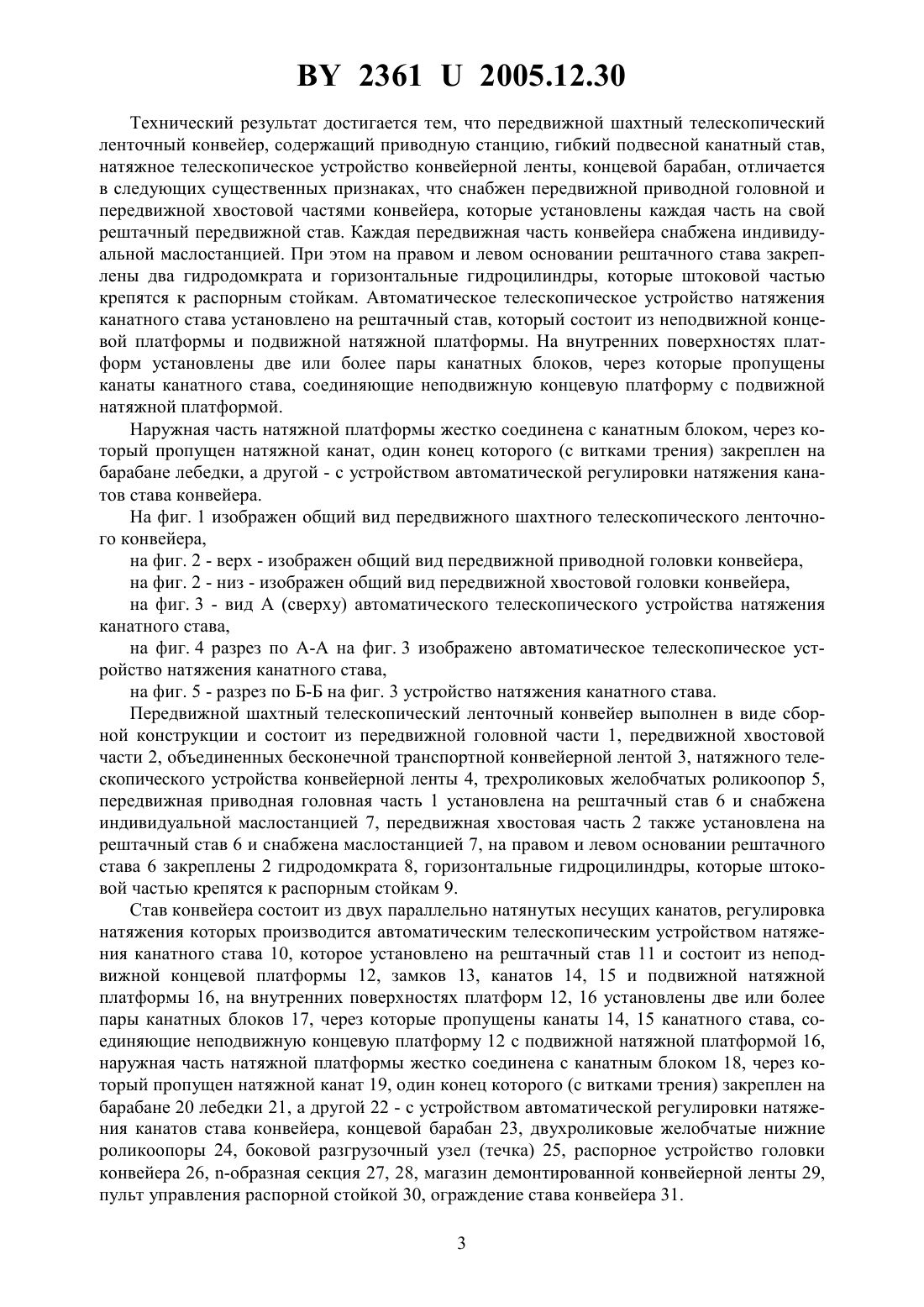 BY 2361 U 2005.12.30

Технический результат достигается тем, что передвижной шахтный телескопический ленточный конвейер, содержащий приводную станцию, гибкий подвесной канатный став, натяжное телескопическое устройство конвейерной ленты, концевой барабан, отличается в следующих существенных признаках, что снабжен передвижной приводной головной и передвижной хвостовой частями конвейера, которые установлены каждая часть на свой рештачный передвижной став. Каждая передвижная часть конвейера снабжена индивидуальной маслостанцией. При этом на правом и левом основании рештачного става закреплены два гидродомкрата и горизонтальные гидроцилиндры, которые штоковой частью крепятся к распорным стойкам. Автоматическое телескопическое устройство натяжения канатного става установлено на рештачный став, который состоит из неподвижной концевой платформы и подвижной натяжной платформы. На внутренних поверхностях платформ установлены две или более пары канатных блоков, через которые пропущены канаты канатного става, соединяющие неподвижную концевую платформу с подвижной натяжной платформой.

Наружная часть натяжной платформы жестко соединена с канатным блоком, через который пропущен натяжной канат, один конец которого (с витками трения) закреплен на барабане лебедки, а другой - с устройством автоматической регулировки натяжения канатов става конвейера.

На фиг. 1 изображен общий вид передвижного шахтного телескопического ленточного конвейера,

на фиг. 2 - верх - изображен общий вид передвижной приводной головки конвейера,

на фиг. 2 - низ - изображен общий вид передвижной хвостовой головки конвейера,

на фиг. 3 - вид А (сверху) автоматического телескопического устройства натяжения канатного става,

на фиг. 4 разрез по А-А на фиг. 3 изображено автоматическое телескопическое устройство натяжения канатного става,

на фиг. 5 - разрез по Б-Б на фиг. 3 устройство натяжения канатного става.

Передвижной шахтный телескопический ленточный конвейер выполнен в виде сборной конструкции и состоит из передвижной головной части 1, передвижной хвостовой части 2, объединенных бесконечной транспортной конвейерной лентой 3, натяжного телескопического устройства конвейерной ленты 4, трехроликовых желобчатых роликоопор 5, передвижная приводная головная часть 1 установлена на рештачный став 6 и снабжена индивидуальной маслостанцией 7, передвижная хвостовая часть 2 также установлена на рештачный став 6 и снабжена маслостанцией 7, на правом и левом основании рештачного става 6 закреплены 2 гидродомкрата 8, горизонтальные гидроцилиндры, которые штоковой частью крепятся к распорным стойкам 9.

Став конвейера состоит из двух параллельно натянутых несущих канатов, регулировка натяжения которых производится автоматическим телескопическим устройством натяжения канатного става 10, которое установлено на рештачный став 11 и состоит из неподвижной концевой платформы 12, замков 13, канатов 14, 15 и подвижной натяжной платформы 16, на внутренних поверхностях платформ 12, 16 установлены две или более пары канатных блоков 17, через которые пропущены канаты 14, 15 канатного става, соединяющие неподвижную концевую платформу 12 с подвижной натяжной платформой 16, наружная часть натяжной платформы жестко соединена с канатным блоком 18, через который пропущен натяжной канат 19, один конец которого (с витками трения) закреплен на барабане 20 лебедки 21, а другой 22 - с устройством автоматической регулировки натяжения канатов става конвейера, концевой барабан 23, двухроликовые желобчатые нижние роликоопоры 24, боковой разгрузочный узел (течка) 25, распорное устройство головки конвейера 26, n-образная секция 27, 28, магазин демонтированной конвейерной ленты 29, пульт управления распорной стойкой 30, ограждение става конвейера 31.

3